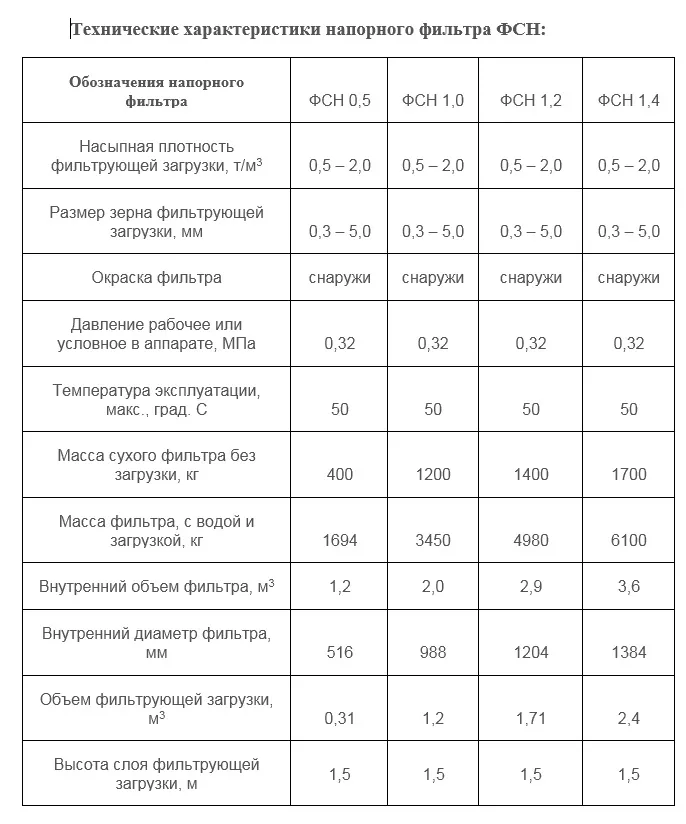 Технические характеристики напорного фильтра ФСН:

| Обозначения напорного фильтра | ФСН 0,5 | ФСН 1,0 | ФСН 1,2 | ФСН 1,4 |
|---|---|---|---|---|
| Насыпная плотность фильтрующей загрузки, т/м$^3$ | 0,5 – 2,0 | 0,5 – 2,0 | 0,5 – 2,0 | 0,5 – 2,0 |
| Размер зерна фильтрующей загрузки, мм | 0,3 – 5,0 | 0,3 – 5,0 | 0,3 – 5,0 | 0,3 – 5,0 |
| Окраска фильтра | снаружи | снаружи | снаружи | снаружи |
| Давление рабочее или условное в аппарате, МПа | 0,32 | 0,32 | 0,32 | 0,32 |
| Температура эксплуатации, макс., град. С | 50 | 50 | 50 | 50 |
| Масса сухого фильтра без загрузки, кг | 400 | 1200 | 1400 | 1700 |
| Масса фильтра, с водой и загрузкой, кг | 1694 | 3450 | 4980 | 6100 |
| Внутренний объем фильтра, м$^3$ | 1,2 | 2,0 | 2,9 | 3,6 |
| Внутренний диаметр фильтра, мм | 516 | 988 | 1204 | 1384 |
| Объем фильтрующей загрузки, м$^3$ | 0,31 | 1,2 | 1,71 | 2,4 |
| Высота слоя фильтрующей загрузки, м | 1,5 | 1,5 | 1,5 | 1,5 |